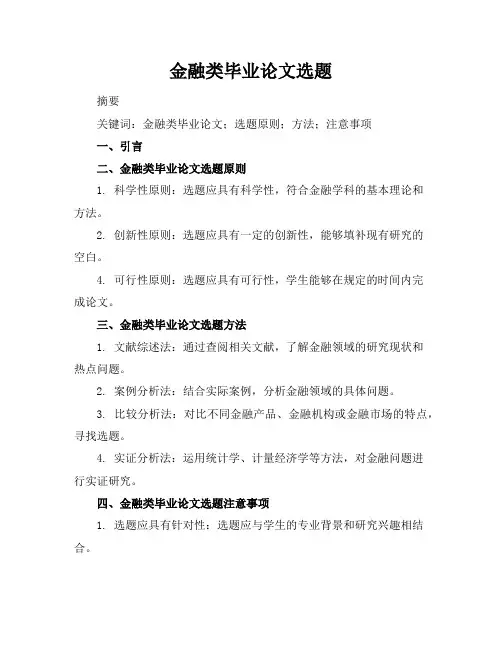 金融类毕业论文选题

摘要

关键词：金融类毕业论文；选题原则；方法；注意事项

一、引言

二、金融类毕业论文选题原则

1. 科学性原则：选题应具有科学性，符合金融学科的基本理论和方法。

2. 创新性原则：选题应具有一定的创新性，能够填补现有研究的空白。

4. 可行性原则：选题应具有可行性，学生能够在规定的时间内完成论文。

三、金融类毕业论文选题方法

1. 文献综述法：通过查阅相关文献，了解金融领域的研究现状和热点问题。

2. 案例分析法：结合实际案例，分析金融领域的具体问题。

3. 比较分析法：对比不同金融产品、金融机构或金融市场的特点，寻找选题。

4. 实证分析法：运用统计学、计量经济学等方法，对金融问题进行实证研究。

四、金融类毕业论文选题注意事项

1. 选题应具有针对性：选题应与学生的专业背景和研究兴趣相结合。